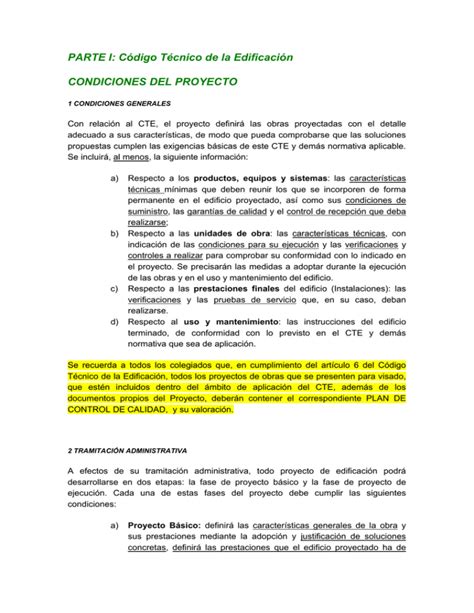 PARTE I: Código Técnico de la Edificación

CONDICIONES DEL PROYECTO

1 CONDICIONES GENERALES

Con relación al CTE, el proyecto definirá las obras proyectadas con el detalle adecuado a sus características, de modo que pueda comprobarse que las soluciones propuestas cumplen las exigencias básicas de este CTE y demás normativa aplicable. Se incluirá, al menos, la siguiente información:

a) Respecto a los productos, equipos y sistemas: las características técnicas mínimas que deben reunir los que se incorporen de forma permanente en el edificio proyectado, así como sus condiciones de suministro, las garantías de calidad y el control de recepción que deba realizarse;

b) Respecto a las unidades de obra: las características técnicas, con indicación de las condiciones para su ejecución y las verificaciones y controles a realizar para comprobar su conformidad con lo indicado en el proyecto. Se precisarán las medidas a adoptar durante la ejecución de las obras y en el uso y mantenimiento del edificio.

c) Respecto a las prestaciones finales del edificio (Instalaciones): las verificaciones y las pruebas de servicio que, en su caso, deban realizarse.

d) Respecto al uso y mantenimiento: las instrucciones del edificio terminado, de conformidad con lo previsto en el CTE y demás normativa que sea de aplicación.

Se recuerda a todos los colegiados que, en cumplimiento del artículo 6 del Código Técnico de la Edificación, todos los proyectos de obras que se presenten para visado, que estén incluidos dentro del ámbito de aplicación del CTE, además de los documentos propios del Proyecto, deberán contener el correspondiente PLAN DE CONTROL DE CALIDAD, y su valoración.

2 TRAMITACIÓN ADMINISTRATIVA

A efectos de su tramitación administrativa, todo proyecto de edificación podrá desarrollarse en dos etapas: la fase de proyecto básico y la fase de proyecto de ejecución. Cada una de estas fases del proyecto debe cumplir las siguientes condiciones:

a) Proyecto Básico: definirá las características generales de la obra y sus prestaciones mediante la adopción y justificación de soluciones concretas, definirá las prestaciones que el edificio proyectado ha de